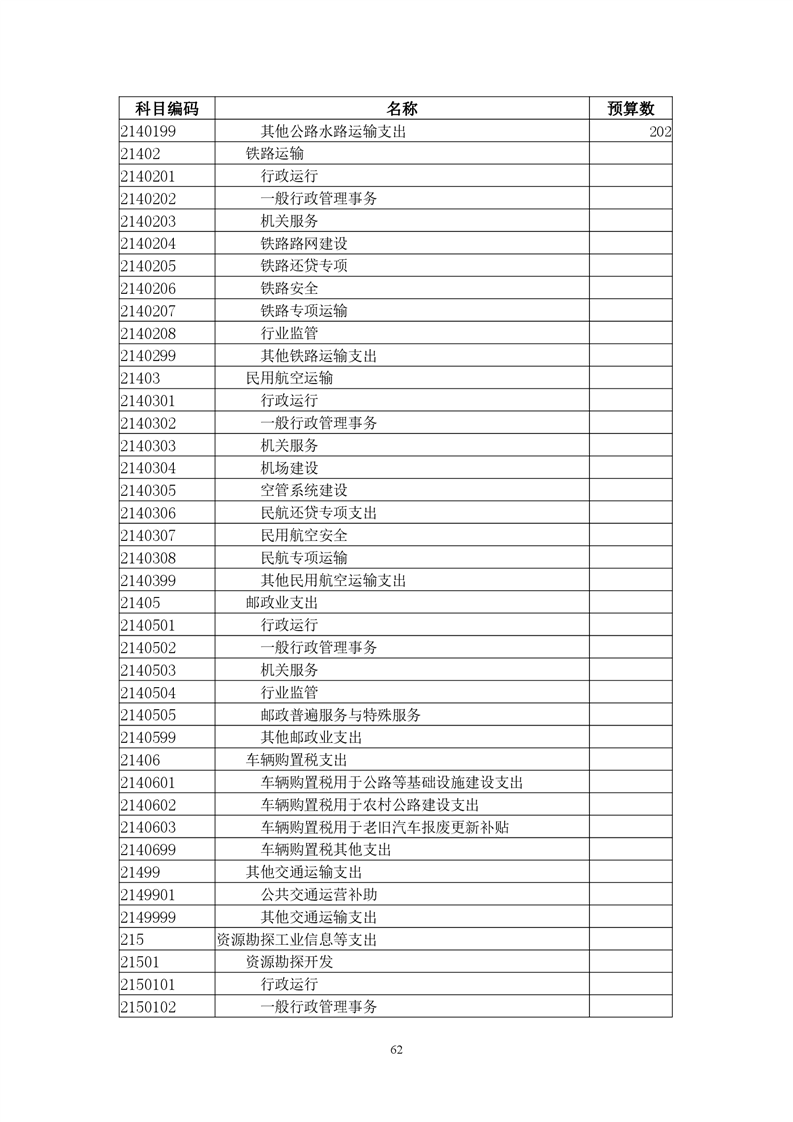 | 科目编码 | 名称 | 预算数 |
|---|---|---|
| 2140199 | 其他公路水路运输支出 | 202 |
| 21402 | 铁路运输 | |
| 2140201 | 行政运行 | |
| 2140202 | 一般行政管理事务 | |
| 2140203 | 机关服务 | |
| 2140204 | 铁路路网建设 | |
| 2140205 | 铁路还贷专项 | |
| 2140206 | 铁路安全 | |
| 2140207 | 铁路专项运输 | |
| 2140208 | 行业监管 | |
| 2140299 | 其他铁路运输支出 | |
| 21403 | 民用航空运输 | |
| 2140301 | 行政运行 | |
| 2140302 | 一般行政管理事务 | |
| 2140303 | 机关服务 | |
| 2140304 | 机场建设 | |
| 2140305 | 空管系统建设 | |
| 2140306 | 民航还贷专项支出 | |
| 2140307 | 民用航空安全 | |
| 2140308 | 民航专项运输 | |
| 2140399 | 其他民用航空运输支出 | |
| 21405 | 邮政业支出 | |
| 2140501 | 行政运行 | |
| 2140502 | 一般行政管理事务 | |
| 2140503 | 机关服务 | |
| 2140504 | 行业监管 | |
| 2140505 | 邮政普遍服务与特殊服务 | |
| 2140599 | 其他邮政业支出 | |
| 21406 | 车辆购置税支出 | |
| 2140601 | 车辆购置税用于公路等基础设施建设支出 | |
| 2140602 | 车辆购置税用于农村公路建设支出 | |
| 2140603 | 车辆购置税用于老旧汽车报废更新补贴 | |
| 2140699 | 车辆购置税其他支出 | |
| 21499 | 其他交通运输支出 | |
| 2149901 | 公共交通运营补助 | |
| 2149999 | 其他交通运输支出 | |
| 215 | 资源勘探工业信息等支出 | |
| 21501 | 资源勘探开发 | |
| 2150101 | 行政运行 | |
| 2150102 | 一般行政管理事务 | |

62